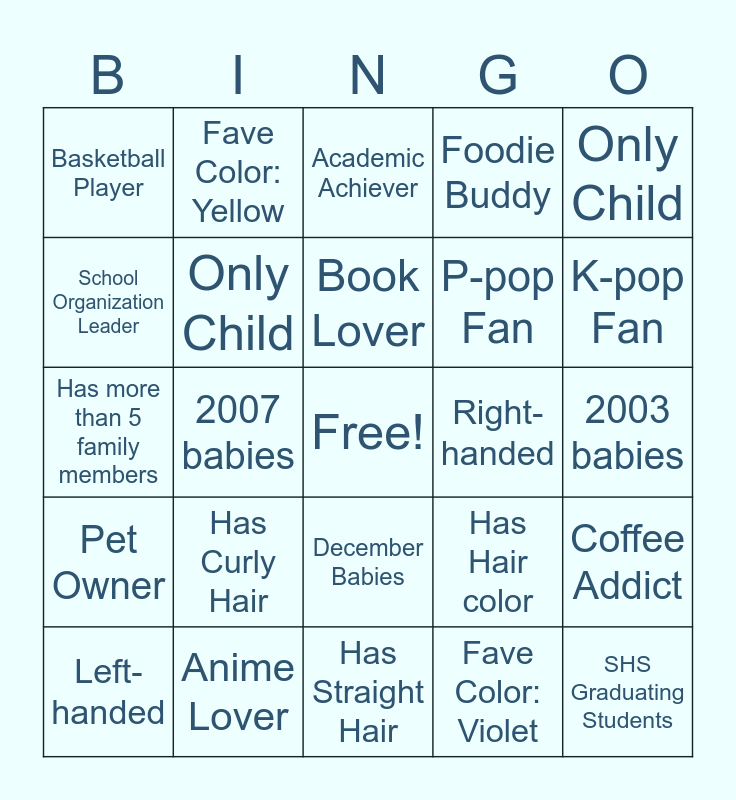 | B | I | N | G | O |
|---|---|---|---|---|
| Basketball Player | Fave Color: Yellow | Academic Achiever | Foodie Buddy | Only Child |
| School Organization Leader | Only Child | Book Lover | P-pop Fan | K-pop Fan |
| Has more than 5 family members | 2007 babies | Free! | Right-handed | 2003 babies |
| Pet Owner | Has Curly Hair | December Babies | Has Hair color | Coffee Addict |
| Left-handed | Anime Lover | Has Straight Hair | Fave Color: Violet | SHS Graduating Students |